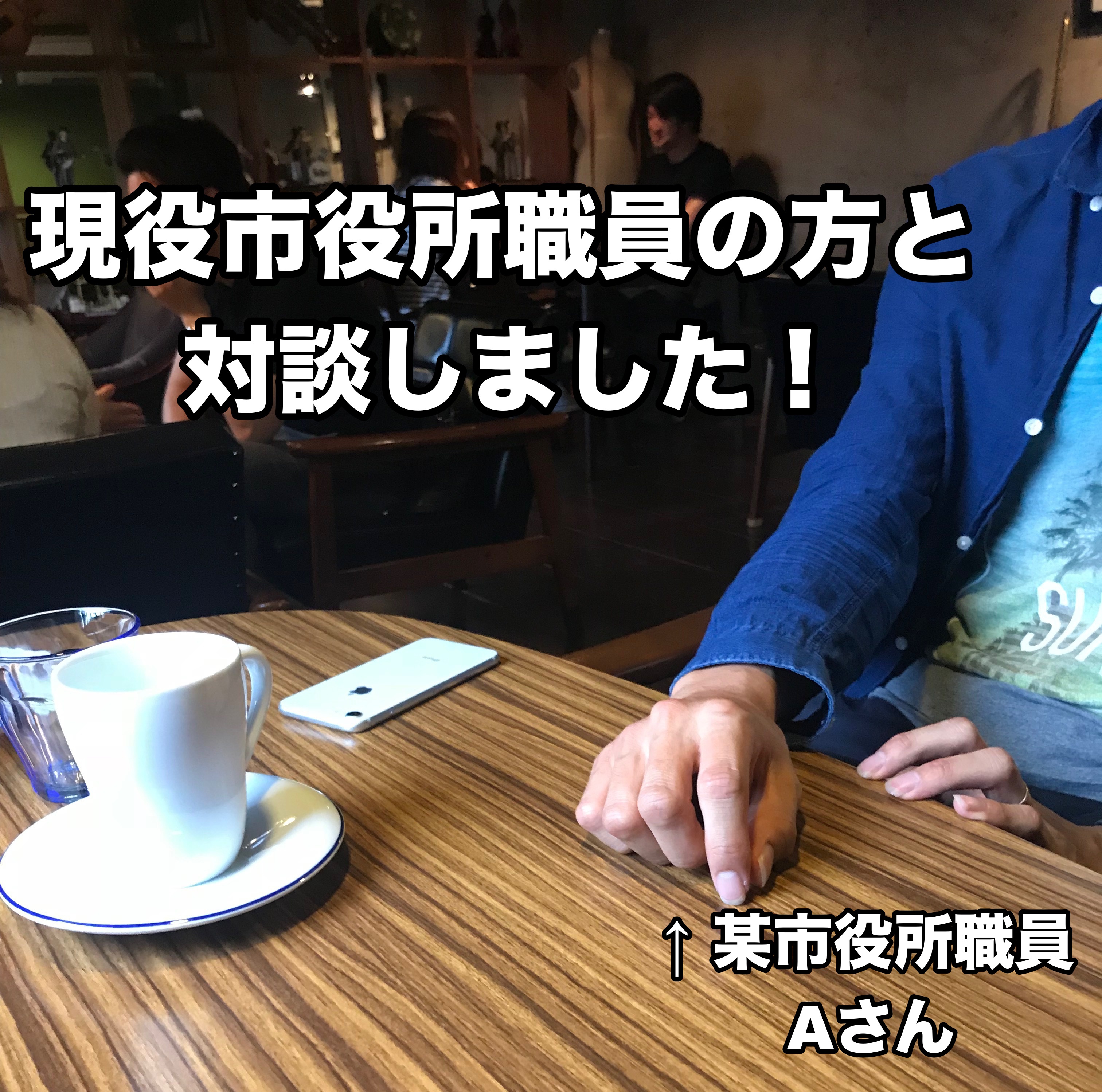 現役市役所職員の方と
対談しました！

↑ 某市役所職員
Aさん